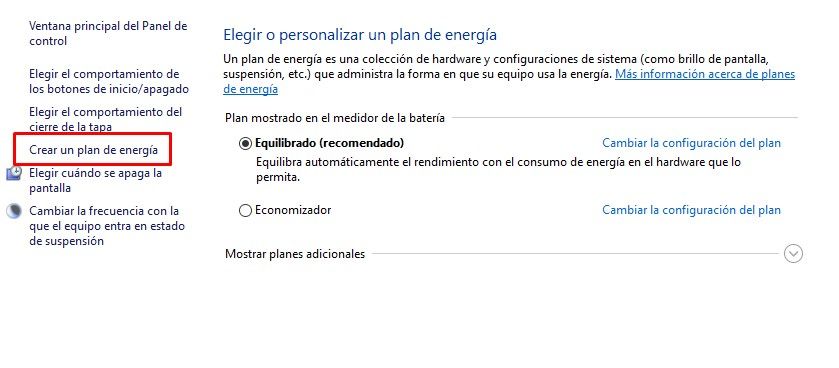 Ventana principal del Panel de control

Elegir el comportamiento de los botones de inicio/apagado

Elegir el comportamiento del cierre de la tapa

Crear un plan de energía

Elegir cuándo se apaga la pantalla

Cambiar la frecuencia con la que el equipo entra en estado de suspensión

Elegir o personalizar un plan de energía

Un plan de energía es una colección de hardware y configuraciones de sistema (como brillo de pantalla, suspensión, etc.) que administra la forma en que su equipo usa la energía. Más información acerca de planes de energía

Plan mostrado en el medidor de la batería

Equilibrado (recomendado)
Cambiar la configuración del plan

Equilibra automáticamente el rendimiento con el consumo de energía en el hardware que lo permita.

Economizador
Cambiar la configuración del plan

Mostrar planes adicionales